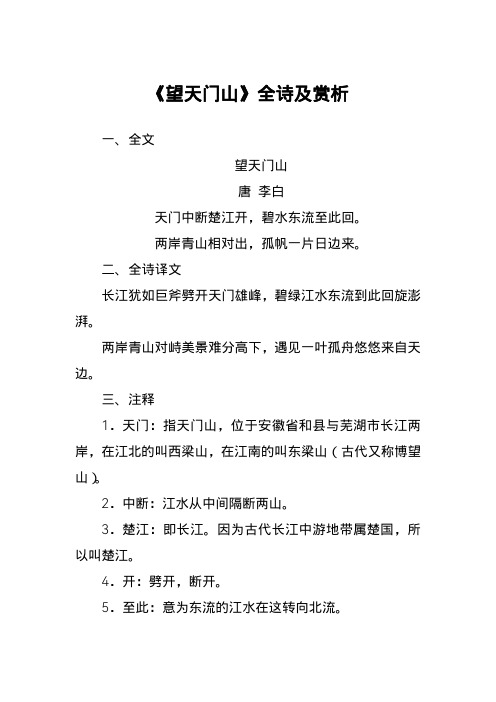 《望天门山》全诗及赏析

一、全文

望天门山

唐 李白

天门中断楚江开，碧水东流至此回。

两岸青山相对出，孤帆一片日边来。

二、全诗译文

长江犹如巨斧劈开天门雄峰，碧绿江水东流到此回旋澎湃。

两岸青山对峙美景难分高下，遇见一叶孤舟悠悠来自天边。

三、注释

1．天门：指天门山，位于安徽省和县与芜湖市长江两岸，在江北的叫西梁山，在江南的叫东梁山（古代又称博望山）。

2．中断：江水从中间隔断两山。

3．楚江：即长江。因为古代长江中游地带属楚国，所以叫楚江。

4．开：劈开，断开。

5．至此：意为东流的江水在这转向北流。